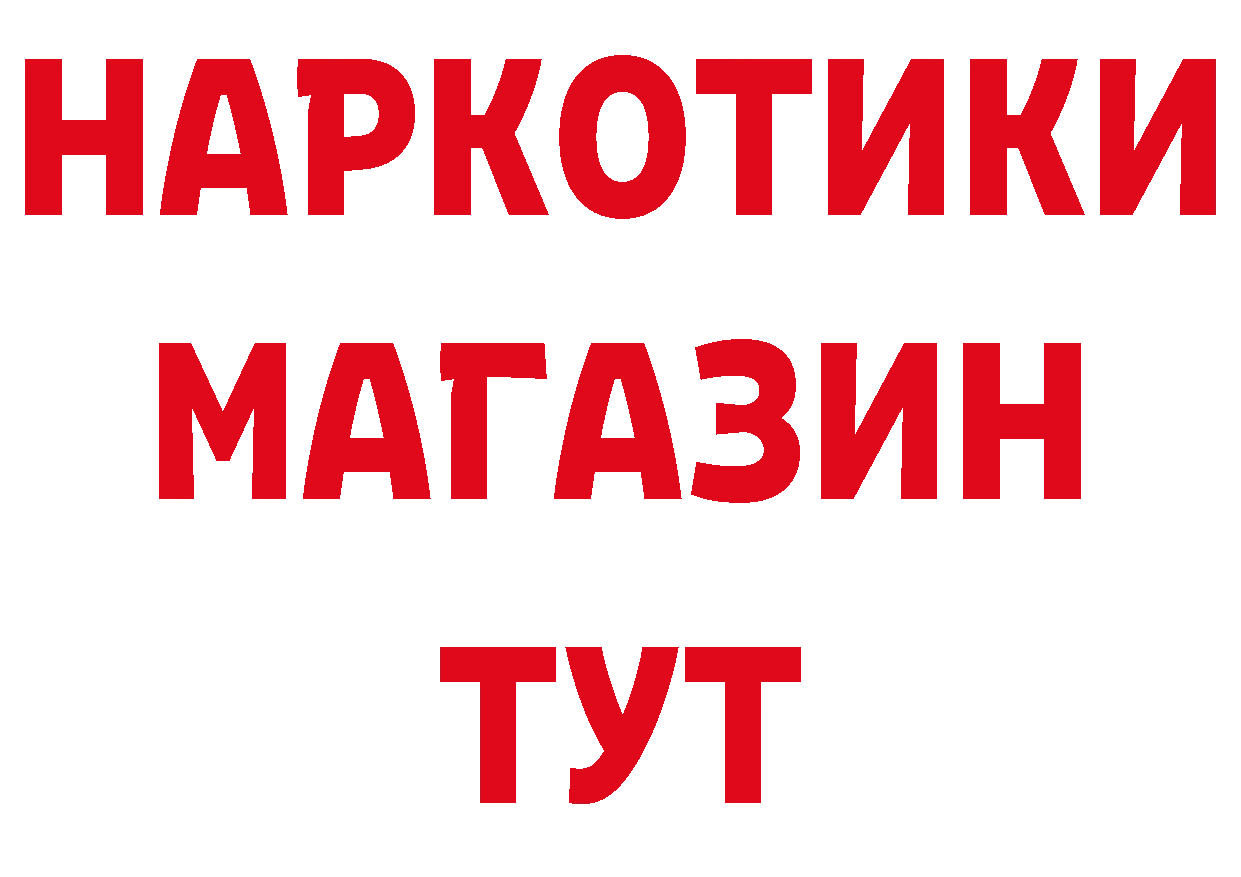 НАРКОТИКИ
МАГАЗИН
ТУТ